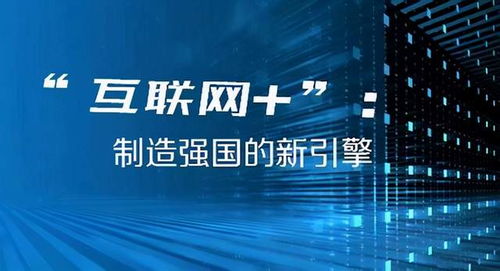 “互联网+”：

制造强国的新引擎